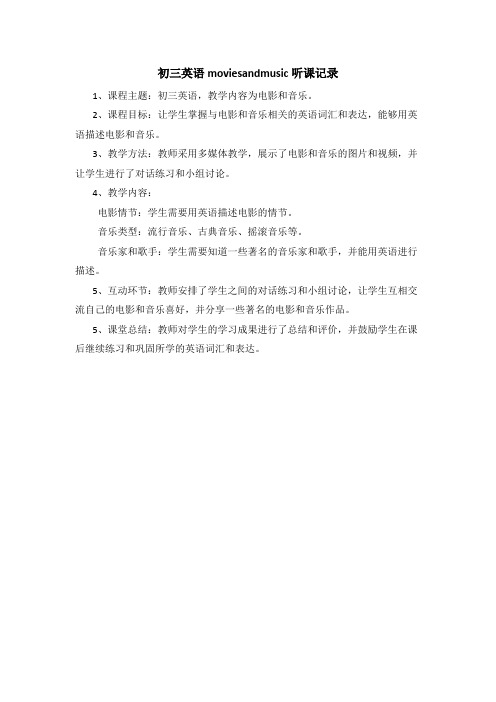 初三英语 moviesandmusic 听课记录

1、课程主题：初三英语，教学内容为电影和音乐。

2、课程目标：让学生掌握与电影和音乐相关的英语词汇和表达，能够用英语描述电影和音乐。

3、教学方法：教师采用多媒体教学，展示了电影和音乐的图片和视频，并让学生进行了对话练习和小组讨论。

4、教学内容：

电影情节：学生需要用英语描述电影的情节。

音乐类型：流行音乐、古典音乐、摇滚音乐等。

音乐家和歌手：学生需要知道一些著名的音乐家和歌手，并能用英语进行描述。

5、互动环节：教师安排了学生之间的对话练习和小组讨论，让学生互相交流自己的电影和音乐喜好，并分享一些著名的电影和音乐作品。

5、课堂总结：教师对学生的学习成果进行了总结和评价，并鼓励学生在课后继续练习和巩固所学的英语词汇和表达。